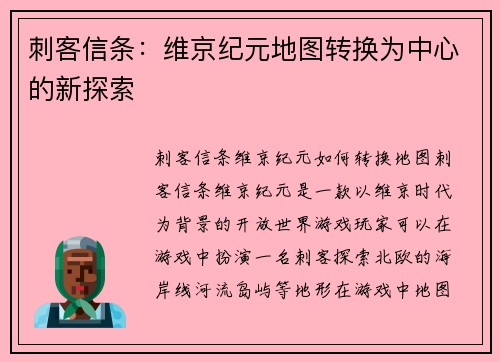 刺客信条：维京纪元地图转换为中心的新探索

刺客信条维京纪元如何转换地图刺客信条维京纪元是一款以维京时代为背景的开放世界游戏玩家可以在游戏中扮演一名刺客探索北欧的海岸线河流岛屿等地形在游戏中地图